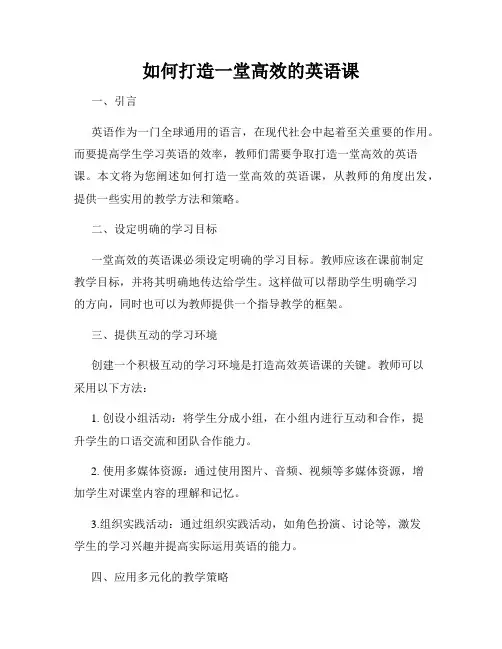 如何打造一堂高效的英语课

一、引言

英语作为一门全球通用的语言，在现代社会中起着至关重要的作用。而要提高学生学习英语的效率，教师们需要争取打造一堂高效的英语课。本文将为您阐述如何打造一堂高效的英语课，从教师的角度出发，提供一些实用的教学方法和策略。

二、设定明确的学习目标

一堂高效的英语课必须设定明确的学习目标。教师应该在课前制定教学目标，并将其明确地传达给学生。这样做可以帮助学生明确学习的方向，同时也可以为教师提供一个指导教学的框架。

三、提供互动的学习环境

创建一个积极互动的学习环境是打造高效英语课的关键。教师可以采用以下方法：

1. 创设小组活动：将学生分成小组，在小组内进行互动和合作，提升学生的口语交流和团队合作能力。

2. 使用多媒体资源：通过使用图片、音频、视频等多媒体资源，增加学生对课堂内容的理解和记忆。

3.组织实践活动：通过组织实践活动，如角色扮演、讨论等，激发学生的学习兴趣并提高实际运用英语的能力。

四、应用多元化的教学策略